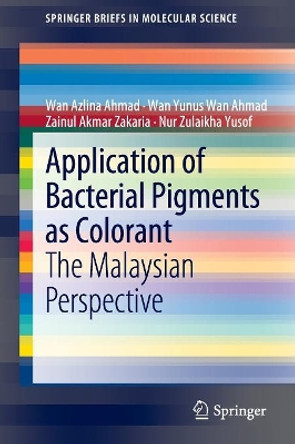 SPRINGER BRIEFS IN MOLECULAR SCIENCE

Wan Azlina Ahmad · Wan Yunus Wan Ahmad
Zainul Akmar Zakaria · Nur Zulaikha Yusof

Application of Bacterial Pigments as Colorant
The Malaysian Perspective

Springer